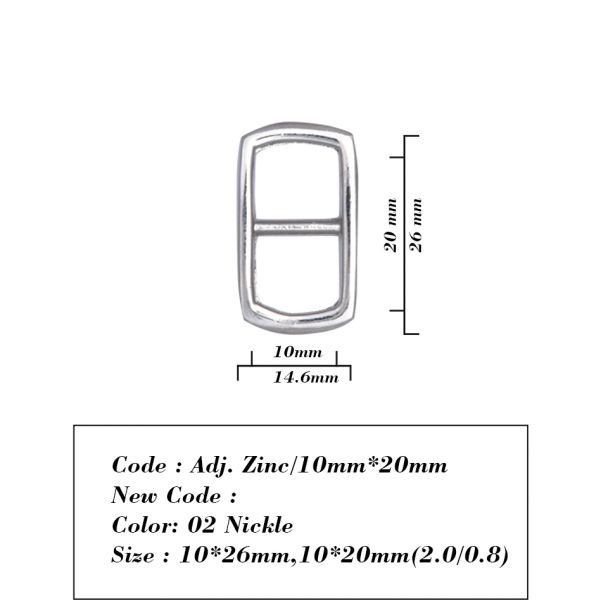 20 mm
26 mm
10mm
14.6mm

Code : Adj. Zinc/10mm*20mm
New Code :
Color: 02 Nickle
Size : 10*26mm,10*20mm(2.0/0.8)